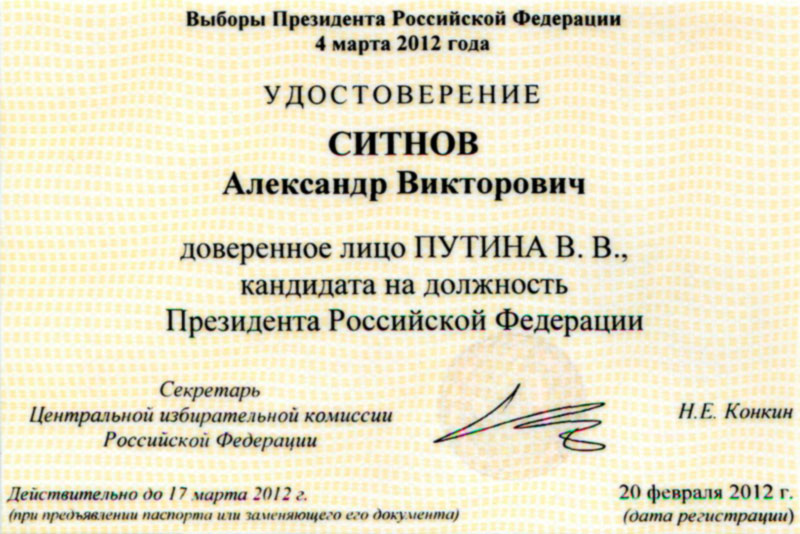 Выборы Президента Российской Федерации
4 марта 2012 года

УДОСТОВЕРЕНИЕ

СИТНОВ
Александр Викторович

доверенное лицо ПУТИНА В. В.,
кандидата на должность
Президента Российской Федерации

Секретарь
Центральной избирательной комиссии
Российской Федерации

Н.Е. Конкин

Действительно до 17 марта 2012 г.
(при предъявлении паспорта или заменяющего его документа)

20 февраля 2012 г.
(дата регистрации)